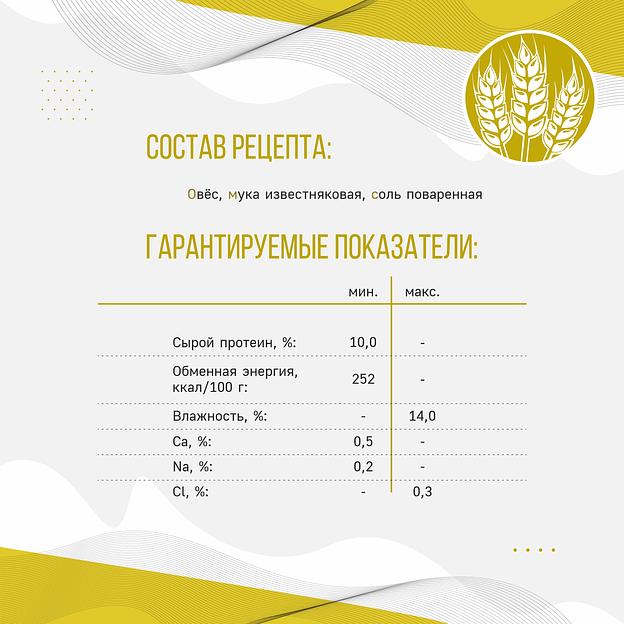 СОСТАВ РЕЦЕПТА:

Овёс, мука известняковая, соль поваренная

ГАРАНТИРУЕМЫЕ ПОКАЗАТЕЛИ:

|  | мин. | макс. |
|---|---|---|
| Сырой протеин, %: | 10,0 | - |
| Обменная энергия, ккал/100 г: | 252 | - |
| Влажность, %: | - | 14,0 |
| Ca, %: | 0,5 | - |
| Na, %: | 0,2 | - |
| Cl, %: | - | 0,3 |